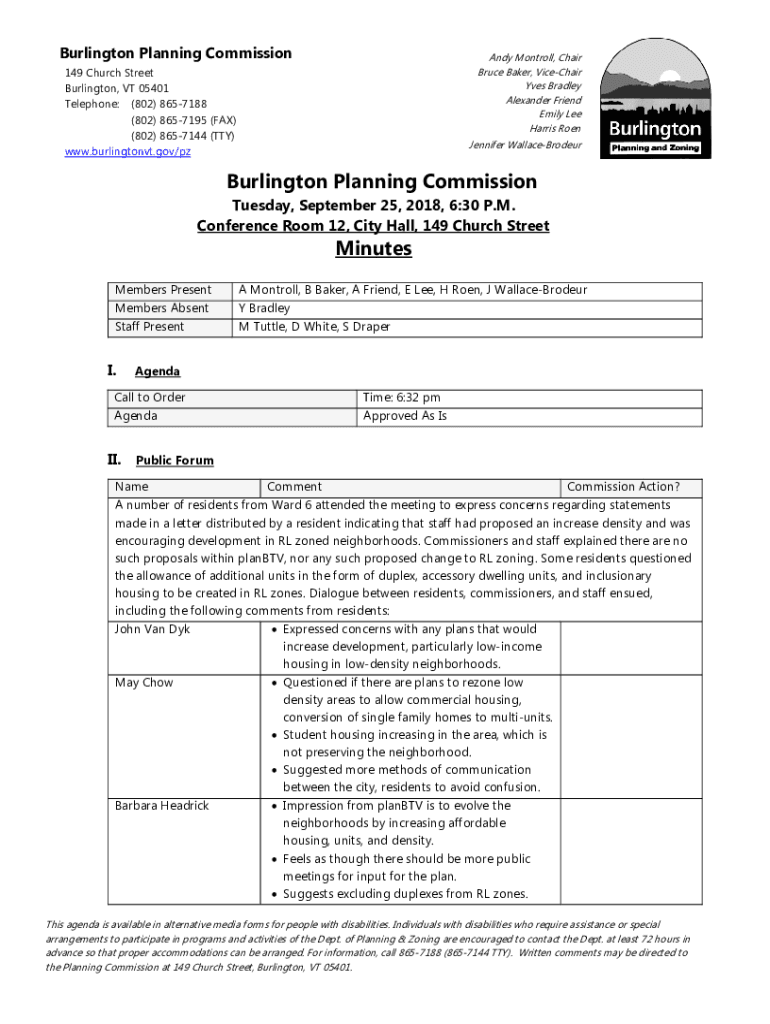 Burlington Planning Commission
149 Church Street
Burlington, VT 05401
Telephone: (802) 865-7188
(802) 865-7195 (FAX)
(802) 865-7144 (TTY)
www.burlingtonvt.gov/pz

Andy Montroll, Chair
Bruce Baker, Vice-Chair
Yves Bradley
Alexander Friend
Emily Lee
Harris Roen
Jennifer Wallace-Brodeur

Burlington
Planning and Zoning

Burlington Planning Commission
Tuesday, September 25, 2018, 6:30 P.M.
Conference Room 12, City Hall, 149 Church Street
Minutes

| Members Present | A Montroll, B Baker, A Friend, E Lee, H Roen, J Wallace-Brodeur |
|---|---|
| Members Absent | Y Bradley |
| Staff Present | M Tuttle, D White, S Draper |

I. Agenda

| Call to Order | Time: 6:32 pm |
|---|---|
| Agenda | Approved As Is |

II. Public Forum

| Name | Comment | Commission Action? |
|---|---|---|
| A number of residents from Ward 6 attended the meeting to express concerns regarding statements made in a letter distributed by a resident indicating that staff had proposed an increase density and was encouraging development in RL zoned neighborhoods. Commissioners and staff explained there are no such proposals within planBTV, nor any such proposed change to RL zoning. Some residents questioned the allowance of additional units in the form of duplex, accessory dwelling units, and inclusionary housing to be created in RL zones. Dialogue between residents, commissioners, and staff ensued, including the following comments from residents: | | |
| John Van Dyk | • Expressed concerns with any plans that would increase development, particularly low-income housing in low-density neighborhoods. | |
| May Chow | • Questioned if there are plans to rezone low density areas to allow commercial housing, conversion of single family homes to multi-units. • Student housing increasing in the area, which is not preserving the neighborhood. • Suggested more methods of communication between the city, residents to avoid confusion. | |
| Barbara Headrick | • Impression from planBTV is to evolve the neighborhoods by increasing affordable housing, units, and density. • Feels as though there should be more public meetings for input for the plan. • Suggests excluding duplexes from RL zones. | |

This agenda is available in alternative media forms for people with disabilities. Individuals with disabilities who require assistance or special arrangements to participate in programs and activities of the Dept. of Planning & Zoning are encouraged to contact the Dept. at least 72 hours in advance so that proper accommodations can be arranged. For information, call 865-7188 (865-7144 TTY). Written comments may be directed to the Planning Commission at 149 Church Street, Burlington, VT 05401.